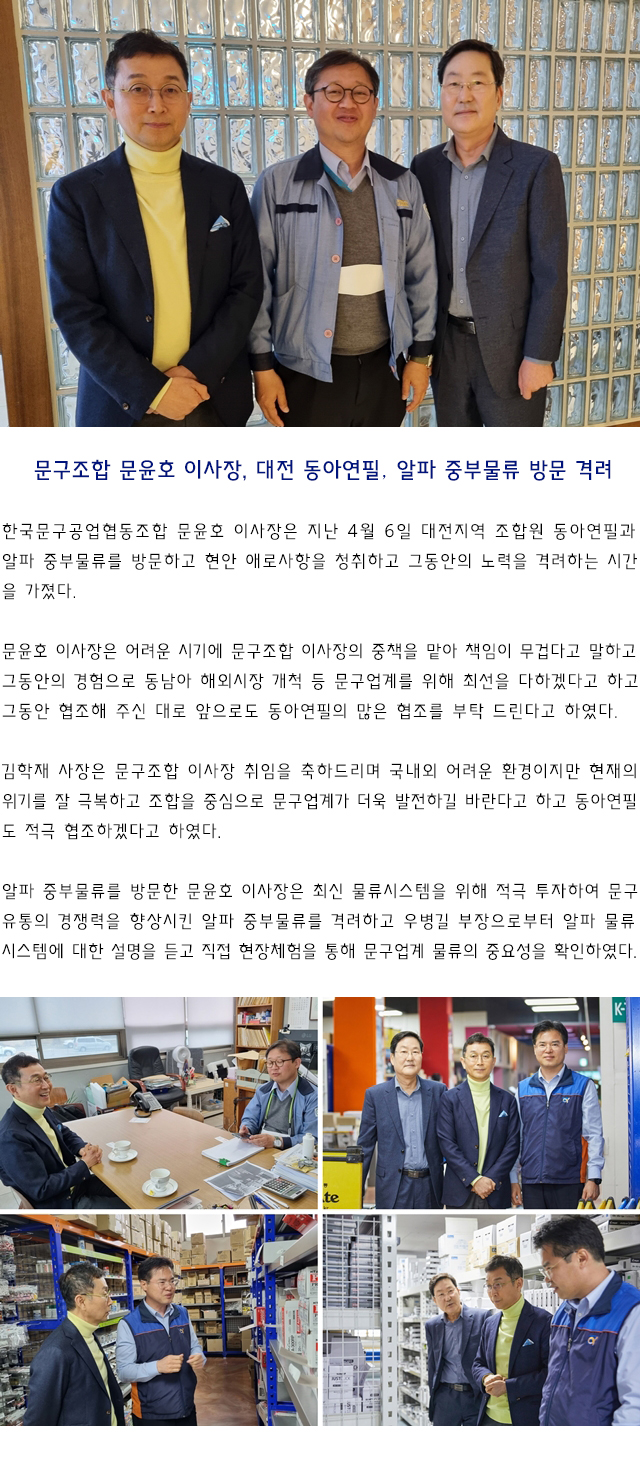 문구조합 문윤호 이사장, 대전 동아연필, 알파 중부물류 방문 격려

한국문구공업협동조합 문윤호 이사장은 지난 4월 6일 대전지역 조합원 동아연필과 알파 중부물류를 방문하고 현안 애로사항을 청취하고 그동안의 노력을 격려하는 시간을 가졌다.

문윤호 이사장은 어려운 시기에 문구조합 이사장의 중책을 맡아 책임이 무겁다고 말하고 그동안의 경험으로 동남아 해외시장 개척 등 문구업계를 위해 최선을 다하겠다고 하고 그동안 협조해 주신 대로 앞으로도 동아연필의 많은 협조를 부탁 드린다고 하였다.

김학재 사장은 문구조합 이사장 취임을 축하드리며 국내외 어려운 환경이지만 현재의 위기를 잘 극복하고 조합을 중심으로 문구업계가 더욱 발전하길 바란다고 하고 동아연필도 적극 협조하겠다고 하였다.

알파 중부물류를 방문한 문윤호 이사장은 최신 물류시스템을 위해 적극 투자하여 문구유통의 경쟁력을 향상시킨 알파 중부물류를 격려하고 우병길 부장으로부터 알파 물류시스템에 대한 설명을 듣고 직접 현장체험을 통해 문구업계 물류의 중요성을 확인하였다.